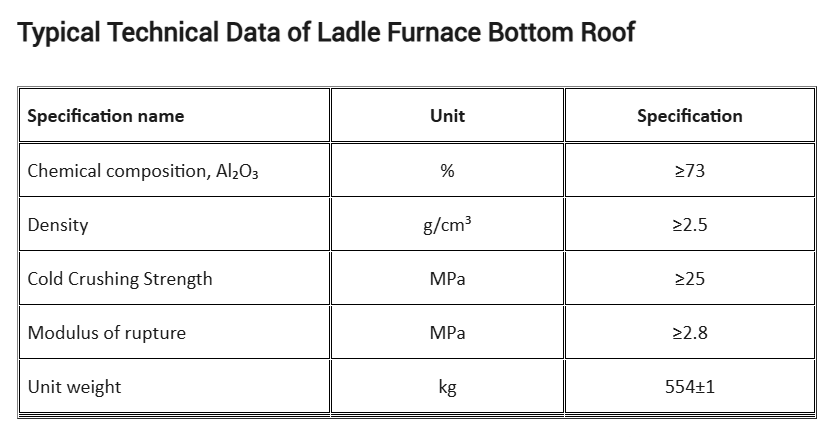 Typical Technical Data of Ladle Furnace Bottom Roof

| Specification name | Unit | Specification |
|---|---|---|
| Chemical composition, $Al_2O_3$ | % | ≥73 |
| Density | $g/cm^3$ | ≥2.5 |
| Cold Crushing Strength | MPa | ≥25 |
| Modulus of rupture | MPa | ≥2.8 |
| Unit weight | kg | 554±1 |